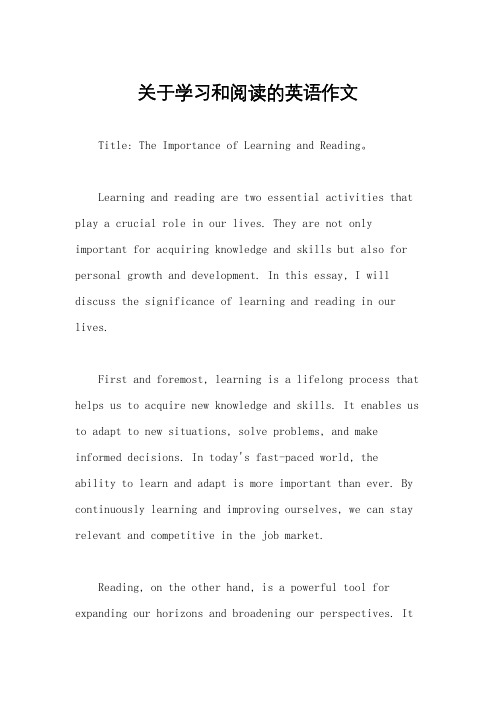 关于学习和阅读的英语作文

Title: The Importance of Learning and Reading。

Learning and reading are two essential activities that play a crucial role in our lives. They are not only important for acquiring knowledge and skills but also for personal growth and development. In this essay, I will discuss the significance of learning and reading in our lives.

First and foremost, learning is a lifelong process that helps us to acquire new knowledge and skills. It enables us to adapt to new situations, solve problems, and make informed decisions. In today's fast-paced world, the ability to learn and adapt is more important than ever. By continuously learning and improving ourselves, we can stay relevant and competitive in the job market.

Reading, on the other hand, is a powerful tool for expanding our horizons and broadening our perspectives. It